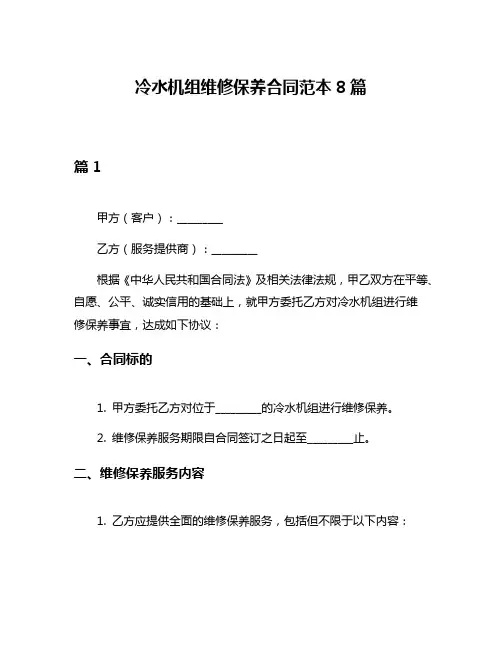 冷水机组维修保养合同范本 8 篇

篇 1

甲方（客户）：________

乙方（服务提供商）：________

根据《中华人民共和国合同法》及相关法律法规，甲乙双方在平等、自愿、公平、诚实信用的基础上，就甲方委托乙方对冷水机组进行维修保养事宜，达成如下协议：

一、合同标的

1. 甲方委托乙方对位于________的冷水机组进行维修保养。

2. 维修保养服务期限自合同签订之日起至________止。

二、维修保养服务内容

1. 乙方应提供全面的维修保养服务，包括但不限于以下内容：